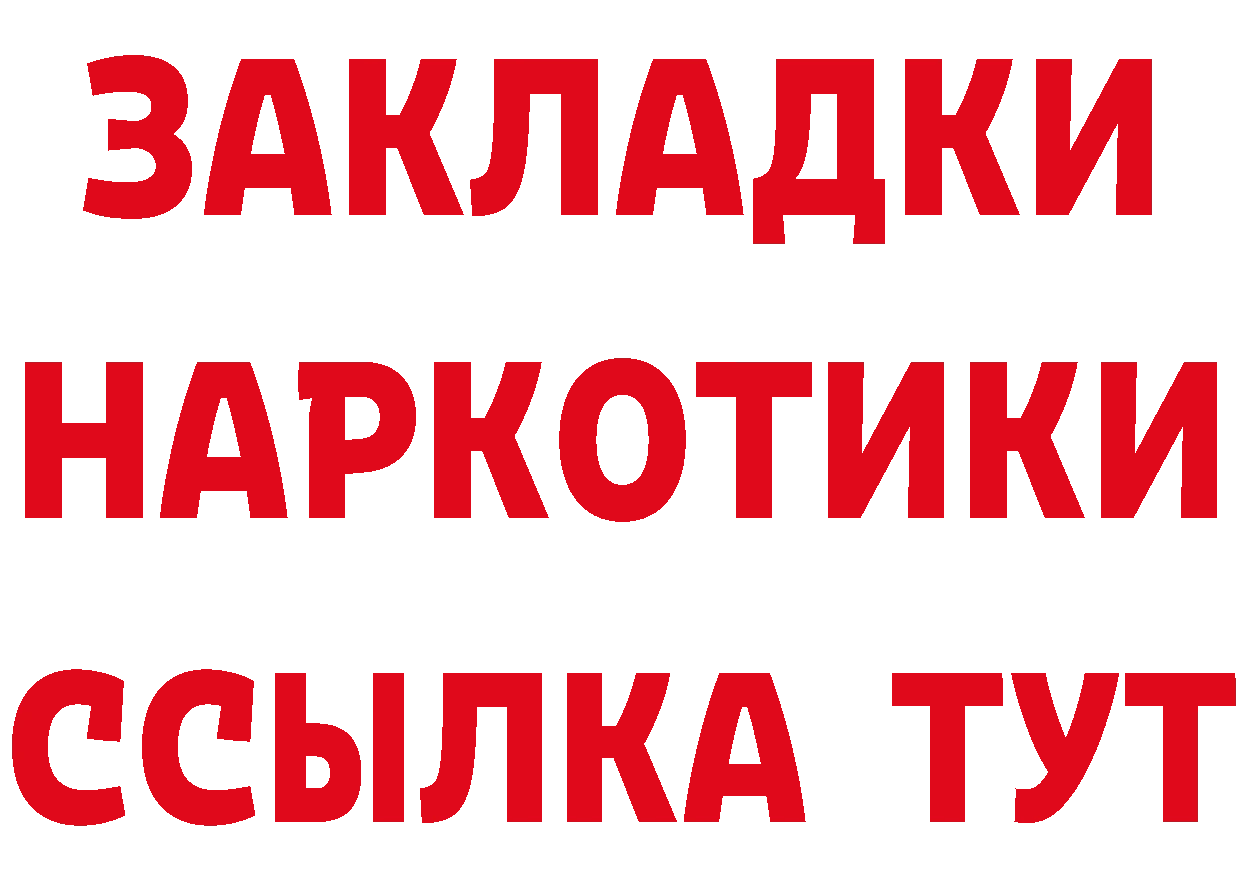 ЗАКЛАДКИ
НАРКОТИКИ
ССЫЛКА ТУТ